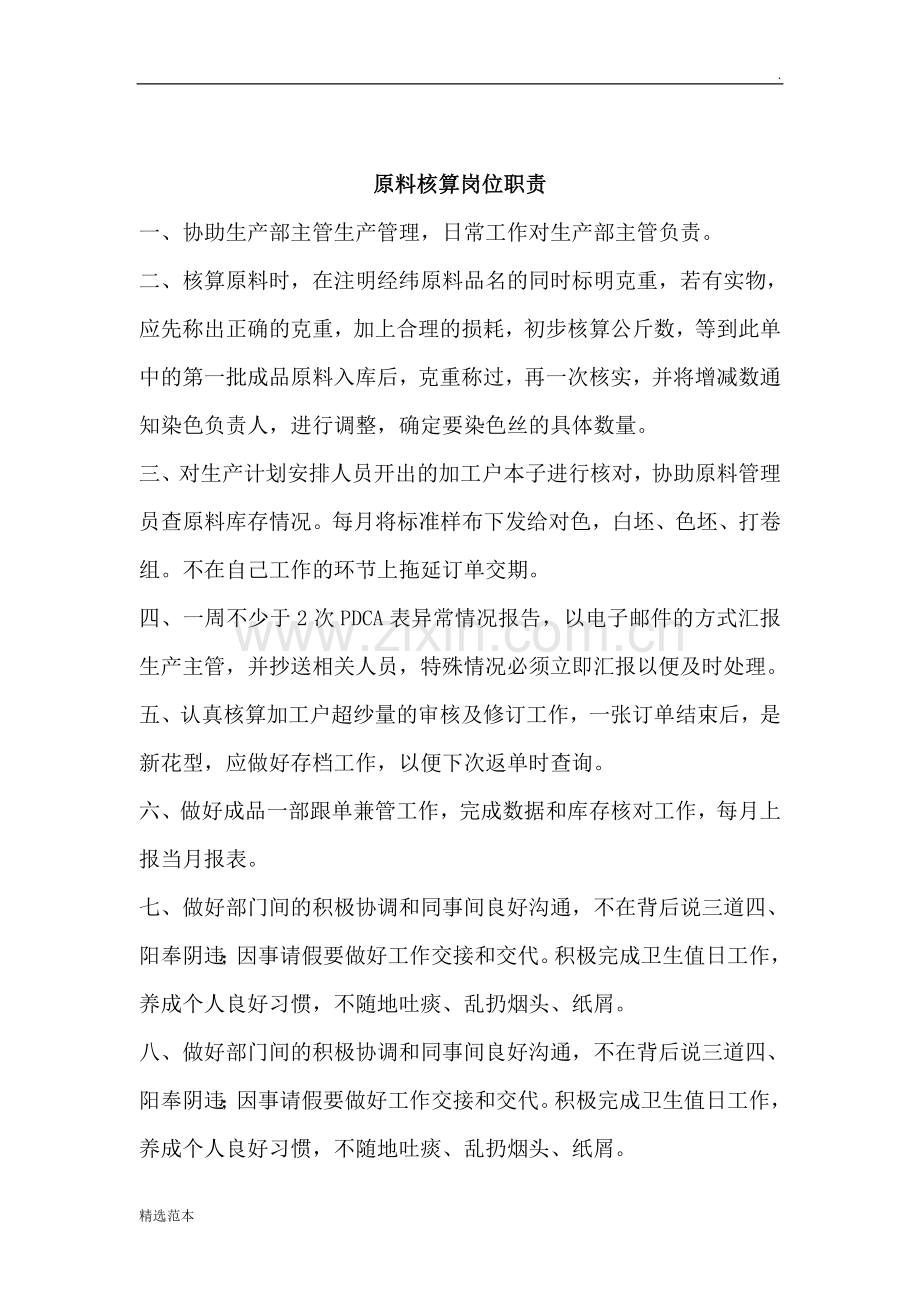 .

原料核算岗位职责

一、协助生产部主管生产管理，日常工作对生产部主管负责。

二、核算原料时，在注明经纬原料品名的同时标明克重，若有实物，应先称出正确的克重，加上合理的损耗，初步核算公斤数，等到此单中的第一批成品原料入库后，克重称过，再一次核实，并将增减数通知染色负责人，进行调整，确定要染色丝的具体数量。

三、对生产计划安排人员开出的加工户本子进行核对，协助原料管理员查原料库存情况。每月将标准样布下发给对色，白坯、色坯、打卷组。不在自己工作的环节上拖延订单交期。

四、一周不少于2次PDCA表异常情况报告，以电子邮件的方式汇报生产主管，并抄送相关人员，特殊情况必须立即汇报以便及时处理。

五、认真核算加工户超纱量的审核及修订工作，一张订单结束后，是新花型，应做好存档工作，以便下次返单时查询。

六、做好成品一部跟单兼管工作，完成数据和库存核对工作，每月上报当月报表。

七、做好部门间的积极协调和同事间良好沟通，不在背后说三道四、阳奉阴违;因事请假要做好工作交接和交代。积极完成卫生值日工作，养成个人良好习惯，不随地吐痰、乱扔烟头、纸屑。

八、做好部门间的积极协调和同事间良好沟通，不在背后说三道四、阳奉阴违;因事请假要做好工作交接和交代。积极完成卫生值日工作，养成个人良好习惯，不随地吐痰、乱扔烟头、纸屑。

精选范本

www.zixin.com.cn